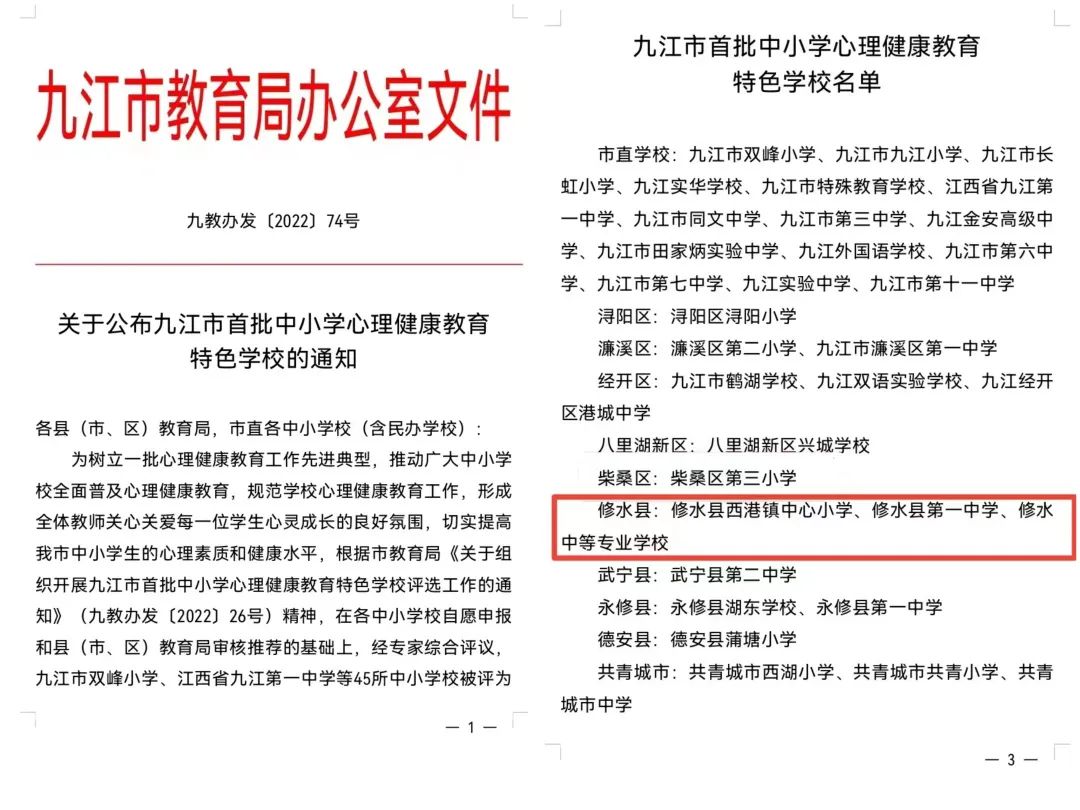 九江市教育局办公室文件

九教办发〔2022〕74号

关于公布九江市首批中小学心理健康教育特色学校的通知

各县（市、区）教育局，市直各中小学校（含民办学校）：

为树立一批心理健康教育工作先进典型，推动广大中小学校全面普及心理健康教育，规范学校心理健康教育工作，形成全体教师关心关爱每一位学生心灵成长的良好氛围，切实提高我市中小学生的心理素质和健康水平，根据市教育局《关于组织开展九江市首批中小学心理健康教育特色学校评选工作的通知》（九教办发〔2022〕26号）精神，在各中小学校自愿申报和县（市、区）教育局审核推荐的基础上，经专家综合评议，九江市双峰小学、江西省九江第一中学等45所中小学校被评为

— 1 —

九江市首批中小学心理健康教育特色学校名单

市直学校：九江市双峰小学、九江市九江小学、九江市长虹小学、九江实华学校、九江市特殊教育学校、江西省九江第一中学、九江市同文中学、九江市第三中学、九江金安高级中学、九江市田家炳实验中学、九江外国语学校、九江市第六中学、九江市第七中学、九江实验中学、九江市第十一中学

浔阳区：浔阳区浔阳小学

濂溪区：濂溪区第二小学、九江市濂溪区第一中学

经开区：九江市鹤湖学校、九江双语实验学校、九江经开区港城中学

八里湖新区：八里湖新区兴城学校

柴桑区：柴桑区第三小学

修水县：修水县西港镇中心小学、修水县第一中学、修水中等专业学校

武宁县：武宁县第二中学

永修县：永修县湖东学校、永修县第一中学

德安县：德安县蒲塘小学

共青城市：共青城市西湖小学、共青城市共青小学、共青城市中学

— 3 —